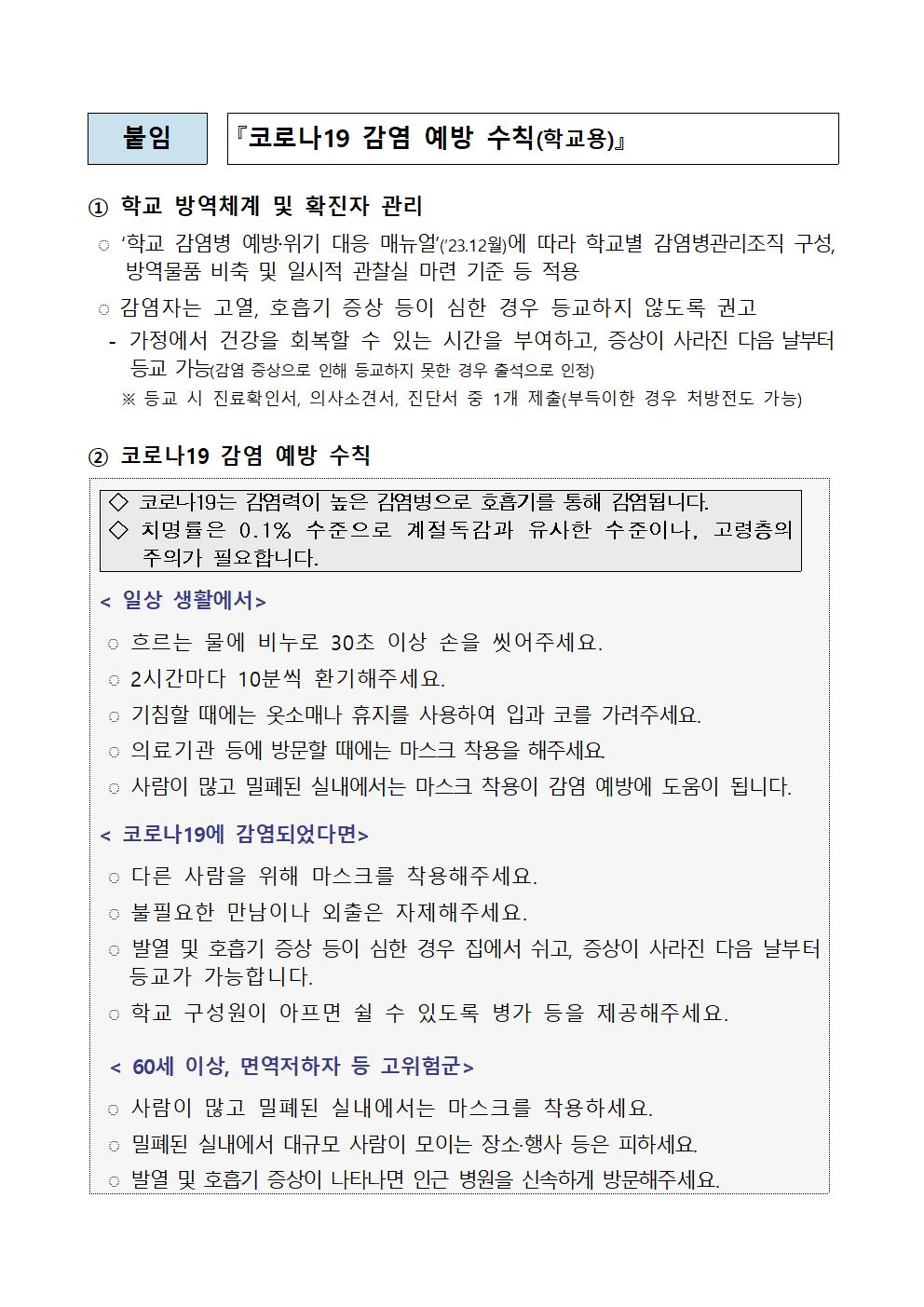 붙임

『코로나19 감염 예방 수칙(학교용)』

① 학교 방역체계 및 확진자 관리

○ ‘학교 감염병 예방·위기 대응 매뉴얼’(’23.12월)에 따라 학교별 감염병관리조직 구성, 방역물품 비축 및 일시적 관찰실 마련 기준 등 적용

○ 감염자는 고열, 호흡기 증상 등이 심한 경우 등교하지 않도록 권고

- 가정에서 건강을 회복할 수 있는 시간을 부여하고, 증상이 사라진 다음 날부터 등교 가능(감염 증상으로 인해 등교하지 못한 경우 출석으로 인정)

※ 등교 시 진료확인서, 의사소견서, 진단서 중 1개 제출(부득이한 경우 처방전도 가능)

② 코로나19 감염 예방 수칙

◇ 코로나19는 감염력이 높은 감염병으로 호흡기를 통해 감염됩니다.
◇ 치명률은 0.1% 수준으로 계절독감과 유사한 수준이나, 고령층의 주의가 필요합니다.

< 일상 생활에서>

○ 흐르는 물에 비누로 30초 이상 손을 씻어주세요.
○ 2시간마다 10분씩 환기해주세요.
○ 기침할 때에는 옷소매나 휴지를 사용하여 입과 코를 가려주세요.
○ 의료기관 등에 방문할 때에는 마스크 착용을 해주세요.
○ 사람이 많고 밀폐된 실내에서는 마스크 착용이 감염 예방에 도움이 됩니다.

< 코로나19에 감염되었다면>

○ 다른 사람을 위해 마스크를 착용해주세요.
○ 불필요한 만남이나 외출은 자제해주세요.
○ 발열 및 호흡기 증상 등이 심한 경우 집에서 쉬고, 증상이 사라진 다음 날부터 등교가 가능합니다.
○ 학교 구성원이 아프면 쉴 수 있도록 병가 등을 제공해주세요.

< 60세 이상, 면역저하자 등 고위험군>

○ 사람이 많고 밀폐된 실내에서는 마스크를 착용하세요.
○ 밀폐된 실내에서 대규모 사람이 모이는 장소·행사 등은 피하세요.
○ 발열 및 호흡기 증상이 나타나면 인근 병원을 신속하게 방문해주세요.